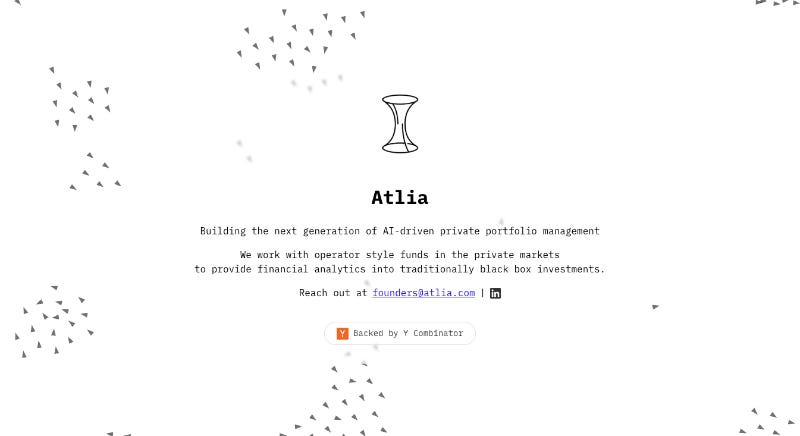 Atlia

Building the next generation of AI-driven private portfolio management

We work with operator style funds in the private markets
to provide financial analytics into traditionally black box investments.

Reach out at founders@atlia.com | in

Y Backed by Y Combinator